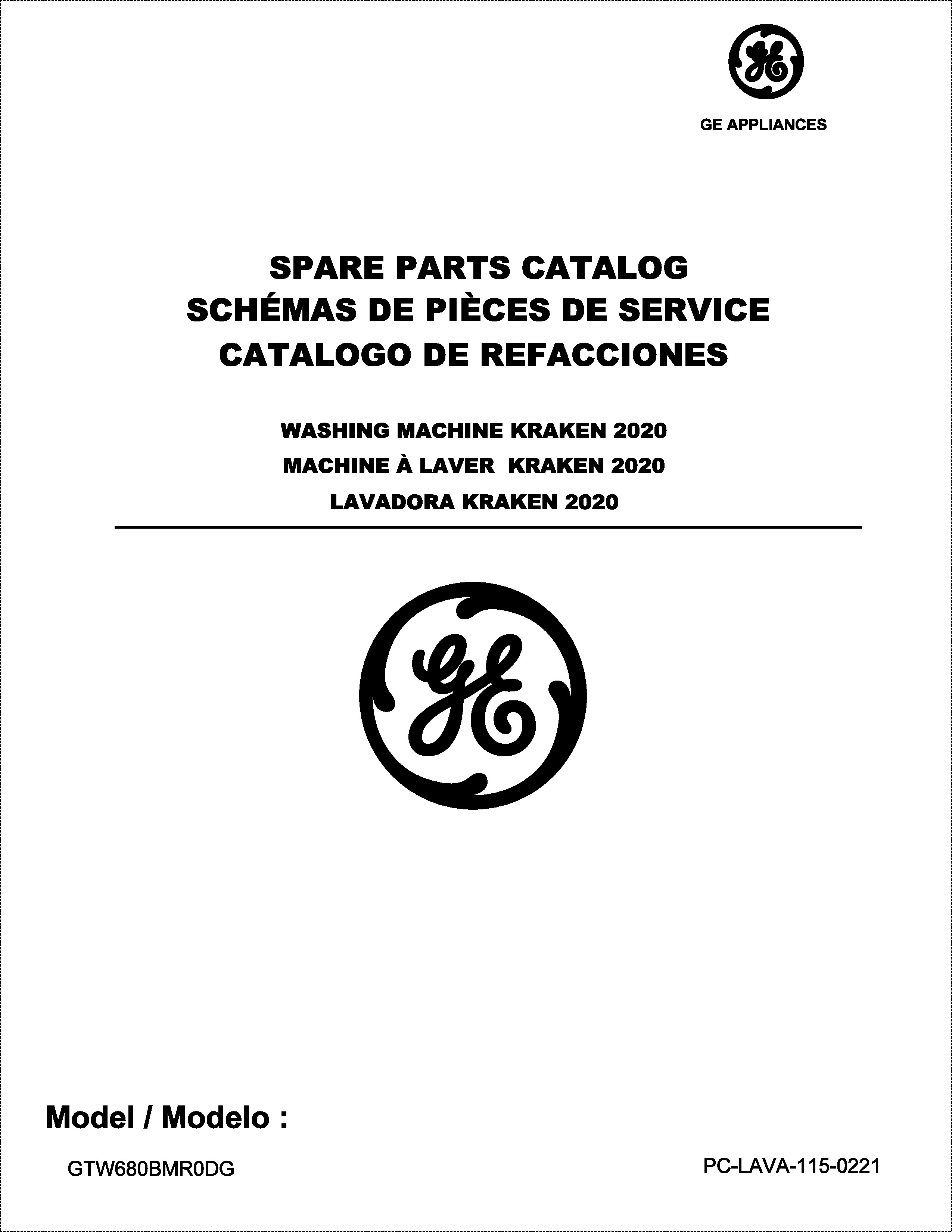 GE APPLIANCES

SPARE PARTS CATALOG
SCHÉMAS DE PIÈCES DE SERVICE
CATALOGO DE REFACCIONES

WASHING MACHINE KRAKEN 2020
MACHINE À LAVER KRAKEN 2020
LAVADORA KRAKEN 2020

Model / Modelo :

GTW680BMR0DG

PC-LAVA-115-0221